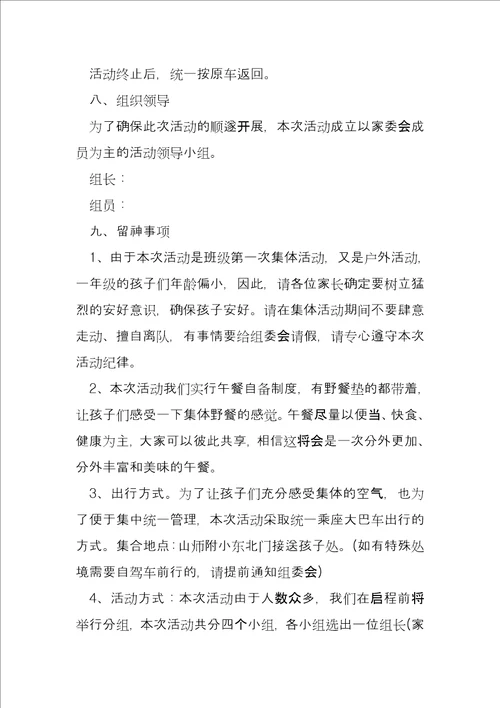 活动终止后，统一按原车返回。

八、组织领导

为了确保此次活动的顺遂开展，本次活动成立以家委会成员为主的活动领导小组。

组长：

组员：

九、留神事项

1、由于本次活动是班级第一次集体活动，又是户外活动，一年级的孩子们年龄偏小，因此，请各位家长确定要树立猛烈的安好意识，确保孩子安好。请在集体活动期间不要肆意走动、擅自离队，有事情要给组委会请假，请专心遵守本次活动纪律。

2、本次活动我们实行午餐自备制度，有野餐垫的都带着，让孩子们感受一下集体野餐的感觉。午餐尽量以便当、快食、健康为主，大家可以彼此共享，相信这将会是一次分外更加、分外丰富和美味的午餐。

3、出行方式。为了让孩子们充分感受集体的空气，也为了便于集中统一管理，本次活动采取统一乘座大巴车出行的方式。集合地点：山师附小东北门接送孩子处。(如有特殊处境需要自驾车前行的，请提前通知组委会)

4、活动方式：本次活动由于人数众多，我们在启程前将举行分组，本次活动共分四个小组，各小组选出一位组长(家